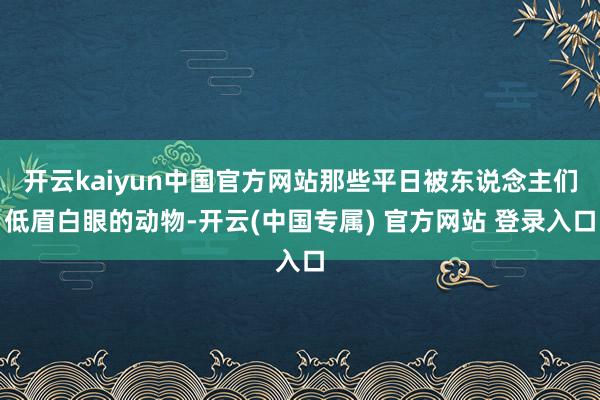 开云kaiyun中国官方网站那些平日被东说念主们低眉白眼的动物-开云(中国专属) 官方网站 登录入口入口